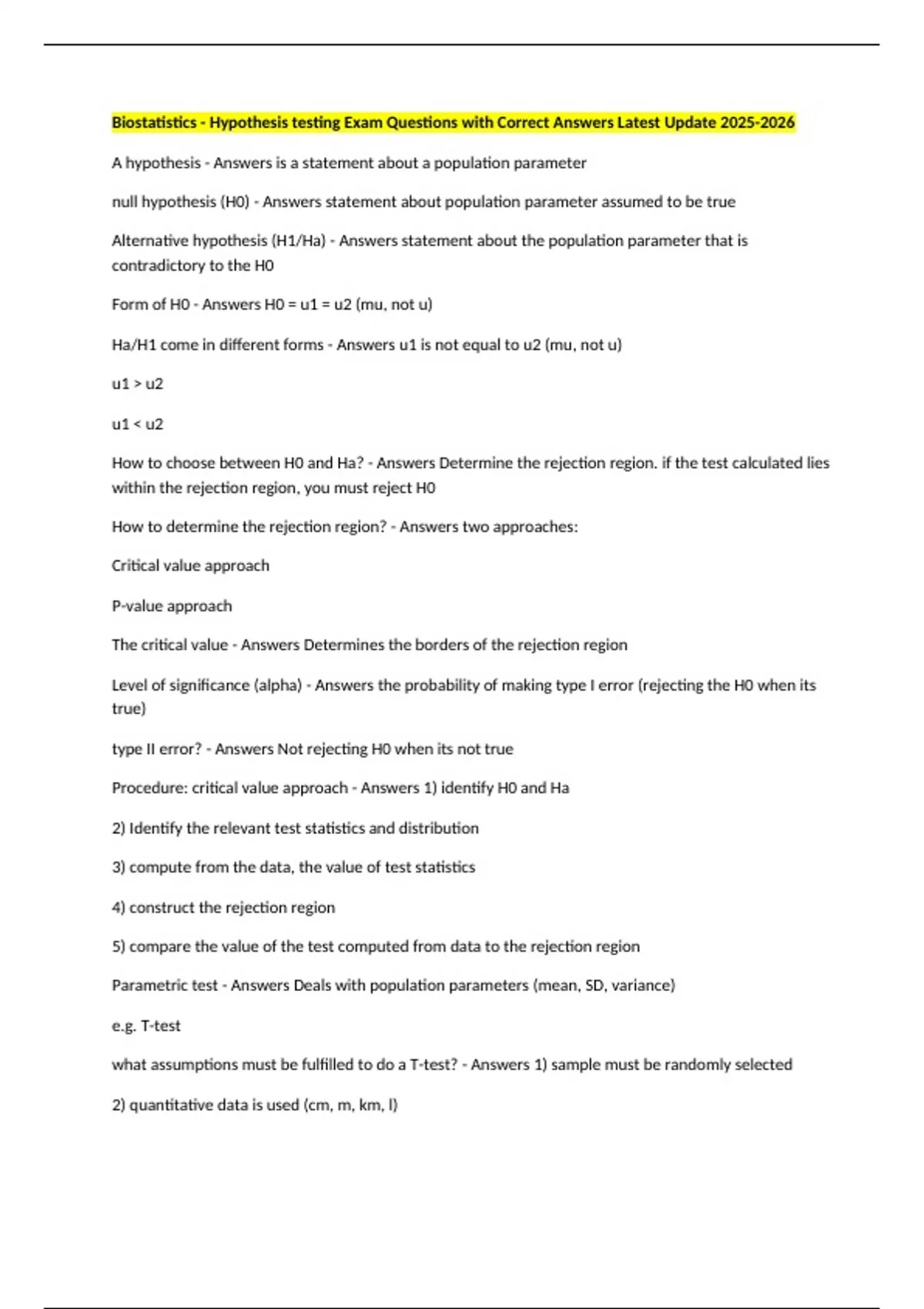 Biostatistics - Hypothesis testing Exam Questions with Correct Answers Latest Update 2025-2026

A hypothesis - Answers is a statement about a population parameter

null hypothesis (H0) - Answers statement about population parameter assumed to be true

Alternative hypothesis (H1/Ha) - Answers statement about the population parameter that is contradictory to the H0

Form of H0 - Answers H0 = u1 = u2 (mu, not u)

Ha/H1 come in different forms - Answers u1 is not equal to u2 (mu, not u)

u1 > u2

u1 < u2

How to choose between H0 and Ha? - Answers Determine the rejection region. if the test calculated lies within the rejection region, you must reject H0

How to determine the rejection region? - Answers two approaches:

Critical value approach

P-value approach

The critical value - Answers Determines the borders of the rejection region

Level of significance (alpha) - Answers the probability of making type I error (rejecting the H0 when its true)

type II error? - Answers Not rejecting H0 when its not true

Procedure: critical value approach - Answers 1) identify H0 and Ha

2) Identify the relevant test statistics and distribution

3) compute from the data, the value of test statistics

4) construct the rejection region

5) compare the value of the test computed from data to the rejection region

Parametric test - Answers Deals with population parameters (mean, SD, variance)

e.g. T-test

what assumptions must be fulfilled to do a T-test? - Answers 1) sample must be randomly selected

2) quantitative data is used (cm, m, km, l)